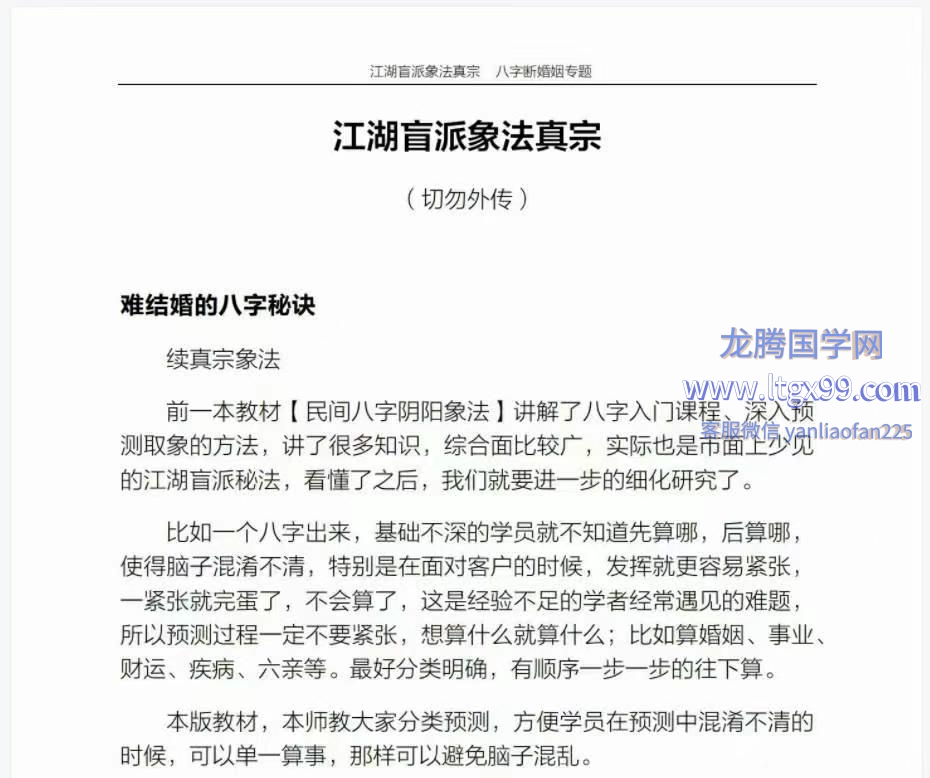 江湖盲派象法真宗　八字断婚姻专题

江湖盲派象法真宗

（切勿外传）

难结婚的八字秘诀

续真宗象法

龙腾国学网
www.ltgx99.com
客服微信 yanliaofan225

前一本教材【民间八字阴阳象法】讲解了八字入门课程、深入预测取象的方法，讲了很多知识，综合面比较广，实际也是市面上少见的江湖盲派秘法，看懂了之后，我们就要进一步的细化研究了。

比如一个八字出来，基础不深的学员就不知道先算哪，后算哪，使得脑子混淆不清，特别是在面对客户的时候，发挥就更容易紧张，一紧张就完蛋了，不会算了，这是经验不足的学者经常遇见的难题，所以预测过程一定不要紧张，想算什么就算什么；比如算婚姻、事业、财运、疾病、六亲等。最好分类明确，有顺序一步一步的往下算。

本版教材，本师教大家分类预测，方便学员在预测中混淆不清的时候，可以单一算事，那样可以避免脑子混乱。